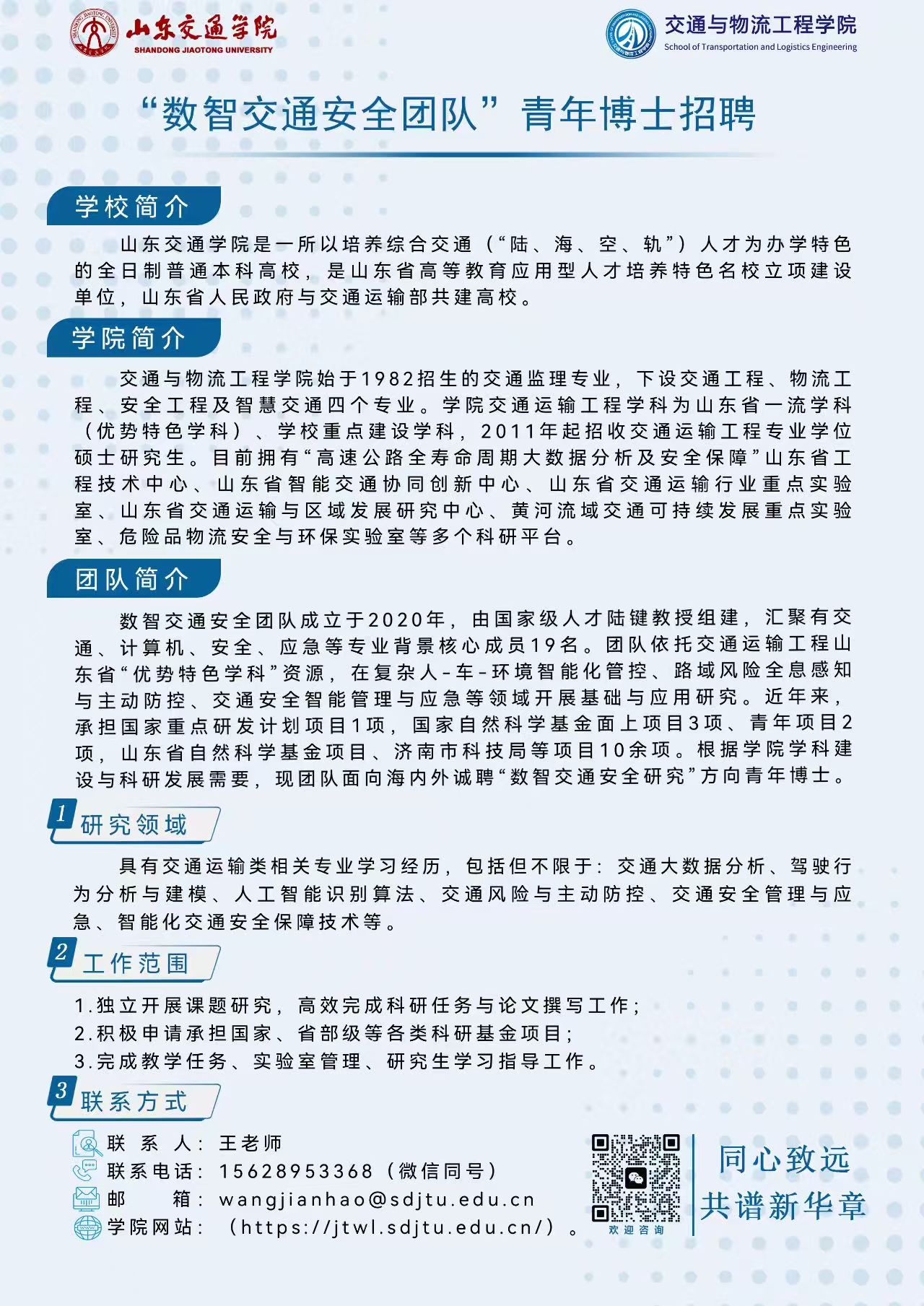 山东交通学院
SHANDONG JIAOTONG UNIVERSITY

交通与物流工程学院
School of Transportation and Logistics Engineering

“数智交通安全团队”青年博士招聘

学校简介

山东交通学院是一所以培养综合交通（“陆、海、空、轨”）人才为办学特色的全日制普通本科高校，是山东省高等教育应用型人才培养特色名校立项建设单位，山东省人民政府与交通运输部共建高校。

学院简介

交通与物流工程学院始于1982招生的交通监理专业，下设交通工程、物流工程、安全工程及智慧交通四个专业。学院交通运输工程学科为山东省一流学科（优势特色学科）、学校重点建设学科，2011年起招收交通运输工程专业学位硕士研究生。目前拥有“高速公路全寿命周期大数据分析及安全保障”山东省工程技术中心、山东省智能交通协同创新中心、山东省交通运输行业重点实验室、山东省交通运输与区域发展研究中心、黄河流域交通可持续发展重点实验室、危险品物流安全与环保实验室等多个科研平台。

团队简介

数智交通安全团队成立于2020年，由国家级人才陆键教授组建，汇聚有交通、计算机、安全、应急等专业背景核心成员19名。团队依托交通运输工程山东省“优势特色学科”资源，在复杂人-车-环境智能化管控、路域风险全息感知与主动防控、交通安全智能管理与应急等领域开展基础与应用研究。近年来，承担国家重点研发计划项目1项，国家自然科学基金面上项目3项、青年项目2项，山东省自然科学基金项目、济南市科技局等项目10余项。根据学院学科建设与科研发展需要，现团队面向海内外诚聘“数智交通安全研究”方向青年博士。

1 研究领域

具有交通运输类相关专业学习经历，包括但不限于：交通大数据分析、驾驶行为分析与建模、人工智能识别算法、交通风险与主动防控、交通安全管理与应急、智能化交通安全保障技术等。

2 工作范围

1.独立开展课题研究，高效完成科研任务与论文撰写工作；
2.积极申请承担国家、省部级等各类科研基金项目；
3.完成教学任务、实验室管理、研究生学习指导工作。

3 联系方式

联 系 人：王老师
联系电话：15628953368（微信同号）
邮 箱：wangjianhao@sdjtu.edu.cn
学院网站：（https://jtwl.sdjtu.edu.cn/）。

欢迎咨询

同心致远
共谱新华章